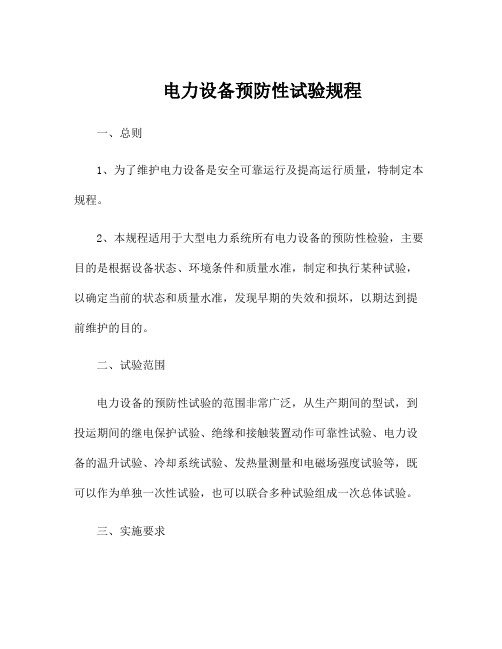 电力设备预防性试验规程

一、总则

1、为了维护电力设备是安全可靠运行及提高运行质量，特制定本规程。

2、本规程适用于大型电力系统所有电力设备的预防性检验，主要目的是根据设备状态、环境条件和质量水准，制定和执行某种试验，以确定当前的状态和质量水准，发现早期的失效和损坏，以期达到提前维护的目的。

二、试验范围

电力设备的预防性试验的范围非常广泛，从生产期间的型试，到投运期间的继电保护试验、绝缘和接触装置动作可靠性试验、电力设备的温升试验、冷却系统试验、发热量测量和电磁场强度试验等，既可以作为单独一次性试验，也可以联合多种试验组成一次总体试验。

三、实施要求